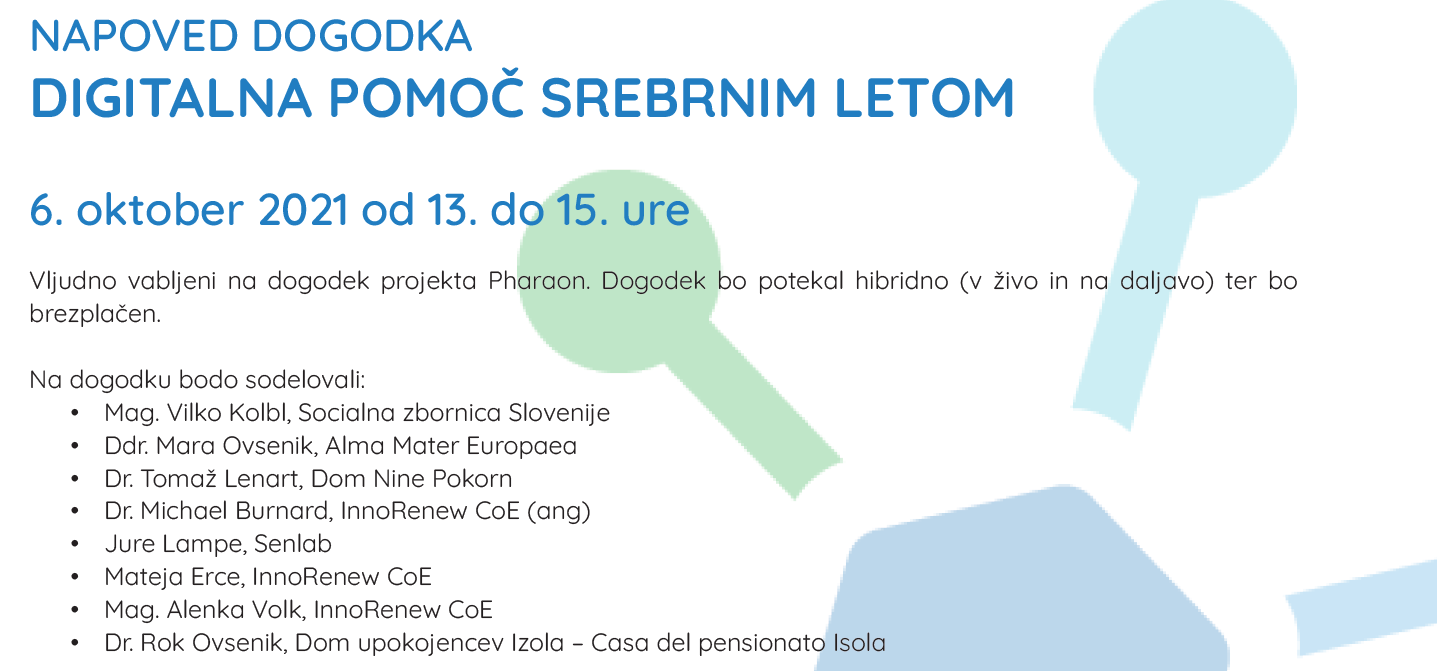 NAPOVED DOGODKA
DIGITALNA POMOČ SREBRNIM LETOM

6. oktober 2021 od 13. do 15. ure

Vljudno vabljeni na dogodek projekta Pharaon. Dogodek bo potekal hibridno (v živo in na daljavo) ter bo brezplačen.

Na dogodku bodo sodelovali:
• Mag. Vilko Kolbl, Socialna zbornica Slovenije
• Ddr. Mara Ovsenik, Alma Mater Europaea
• Dr. Tomaž Lenart, Dom Nine Pokorn
• Dr. Michael Burnard, InnoRenew CoE (ang)
• Jure Lampe, Senlab
• Mateja Erce, InnoRenew CoE
• Mag. Alenka Volk, InnoRenew CoE
• Dr. Rok Ovsenik, Dom upokojencev Izola – Casa del pensionato Isola